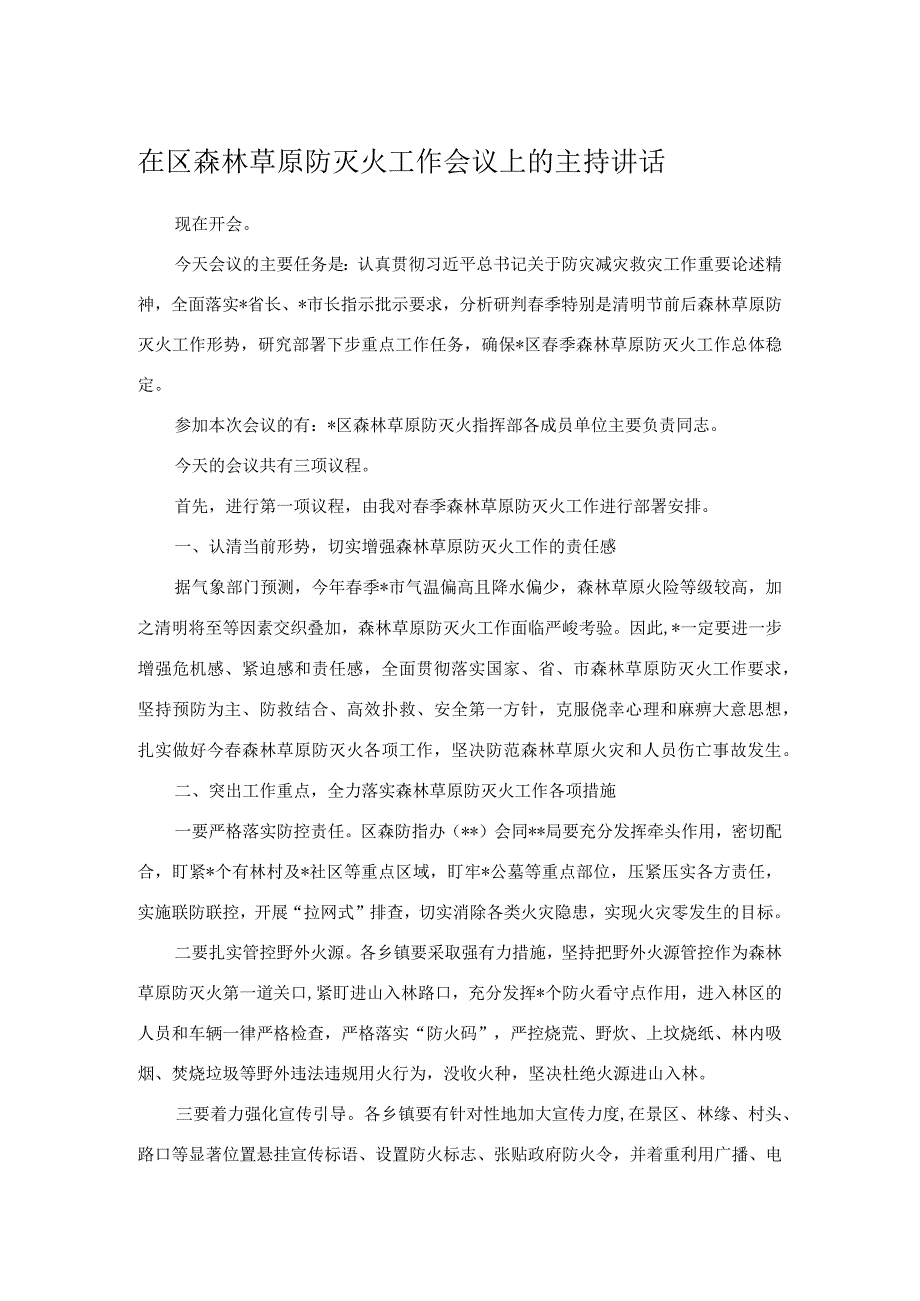 在区森林草原防灭火工作会议上的主持讲话

现在开会。

今天会议的主要任务是：认真贯彻习近平总书记关于防灾减灾救灾工作重要论述精神，全面落实*省长、*市长指示批示要求，分析研判春季特别是清明节前后森林草原防灭火工作形势，研究部署下步重点工作任务，确保*区春季森林草原防灭火工作总体稳定。

参加本次会议的有：*区森林草原防灭火指挥部各成员单位主要负责同志。

今天的会议共有三项议程。

首先，进行第一项议程，由我对春季森林草原防灭火工作进行部署安排。

一、认清当前形势，切实增强森林草原防灭火工作的责任感

据气象部门预测，今年春季*市气温偏高且降水偏少，森林草原火险等级较高，加之清明将至等因素交织叠加，森林草原防灭火工作面临严峻考验。因此，*一定要进一步增强危机感、紧迫感和责任感，全面贯彻落实国家、省、市森林草原防灭火工作要求，坚持预防为主、防救结合、高效扑救、安全第一方针，克服侥幸心理和麻痹大意思想，扎实做好今春森林草原防灭火各项工作，坚决防范森林草原火灾和人员伤亡事故发生。

二、突出工作重点，全力落实森林草原防灭火工作各项措施

一要严格落实防控责任。区森防指办（**）会同**局要充分发挥牵头作用，密切配合，盯紧*个有林村及*社区等重点区域，盯牢*公墓等重点部位，压紧压实各方责任，实施联防联控，开展“拉网式”排查，切实消除各类火灾隐患，实现火灾零发生的目标。

二要扎实管控野外火源。各乡镇要采取强有力措施，坚持把野外火源管控作为森林草原防灭火第一道关口，紧盯进山入林路口，充分发挥*个防火看守点作用，进入林区的人员和车辆一律严格检查，严格落实“防火码”，严控烧荒、野炊、上坟烧纸、林内吸烟、焚烧垃圾等野外违法违规用火行为，没收火种，坚决杜绝火源进山入林。

三要着力强化宣传引导。各乡镇要有针对性地加大宣传力度，在景区、林缘、村头、路口等显著位置悬挂宣传标语、设置防火标志、张贴政府防火令，并着重利用广播、电